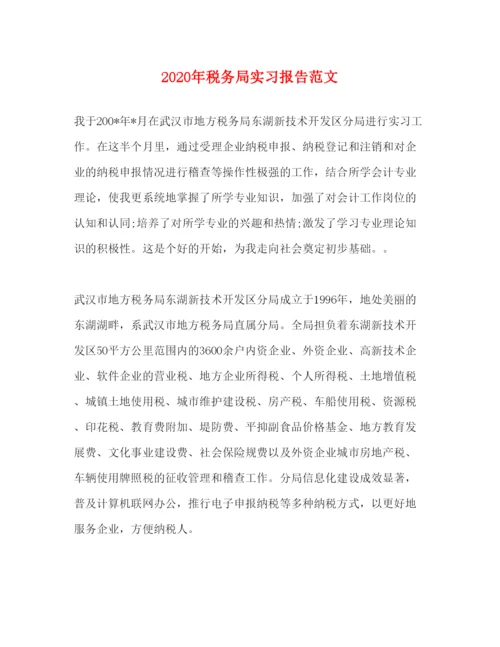 2020年税务局实习报告范文

我于200*年*月在武汉市地方税务局东湖新技术开发区分局进行实习工作。在这半个月里，通过受理企业纳税申报、纳税登记和注销和对企业的纳税申报情况进行稽查等操作性极强的工作，结合所学会计专业理论，使我更系统地掌握了所学专业知识，加强了对会计工作岗位的认知和认同;培养了对所学专业的兴趣和热情;激发了学习专业理论知识的积极性。这是个好的开始，为我走向社会奠定初步基础。。

武汉市地方税务局东湖新技术开发区分局成立于1996年，地处美丽的东湖湖畔，系武汉市地方税务局直属分局。全局担负着东湖新技术开发区50平方公里范围内的3600余户内资企业、外资企业、高新技术企业、软件企业的营业税、地方企业所得税、个人所得税、土地增值税、城镇土地使用税、城市维护建设税、房产税、车船使用税、资源税、印花税、教育费附加、堤防费、平抑副食品价格基金、地方教育发展费、文化事业建设费、社会保险规费以及外资企业城市房地产税、车辆使用牌照税的征收管理和稽查工作。分局信息化建设成效显著，普及计算机联网办公，推行电子申报纳税等多种纳税方式，以更好地服务企业，方便纳税人。